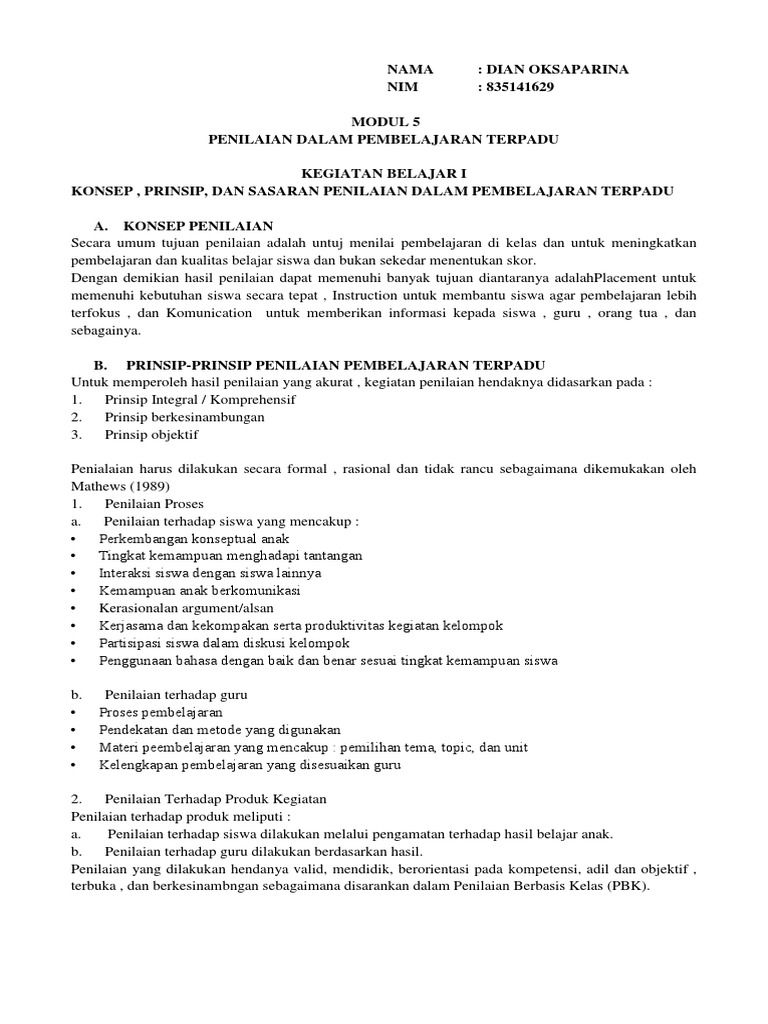 NAMA : DIAN OKSAPARINA
NIM : 835141629

MODUL 5
PENILAIAN DALAM PEMBELAJARAN TERPADU

KEGIATAN BELAJAR I
KONSEP , PRINSIP, DAN SASARAN PENILAIAN DALAM PEMBELAJARAN TERPADU

A. KONSEP PENILAIAN
Secara umum tujuan penilaian adalah untuj menilai pembelajaran di kelas dan untuk meningkatkan pembelajaran dan kualitas belajar siswa dan bukan sekedar menentukan skor.
Dengan demikian hasil penilaian dapat memenuhi banyak tujuan diantaranya adalahPlacement untuk memenuhi kebutuhan siswa secara tepat , Instruction untuk membantu siswa agar pembelajaran lebih terfokus , dan Komunication untuk memberikan informasi kepada siswa , guru , orang tua , dan sebagainya.

B. PRINSIP-PRINSIP PENILAIAN PEMBELAJARAN TERPADU
Untuk memperoleh hasil penilaian yang akurat , kegiatan penilaian hendaknya didasarkan pada :
1. Prinsip Integral / Komprehensif
2. Prinsip berkesinambungan
3. Prinsip objektif

Penialaian harus dilakukan secara formal , rasional dan tidak rancu sebagaimana dikemukakan oleh Mathews (1989)
1. Penilaian Proses
a. Penilaian terhadap siswa yang mencakup :
• Perkembangan konseptual anak
• Tingkat kemampuan menghadapi tantangan
• Interaksi siswa dengan siswa lainnya
• Kemampuan anak berkomunikasi
• Kerasionalan argument/alsan
• Kerjasama dan kekompakan serta produktivitas kegiatan kelompok
• Partisipasi siswa dalam diskusi kelompok
• Penggunaan bahasa dengan baik dan benar sesuai tingkat kemampuan siswa

b. Penilaian terhadap guru
• Proses pembelajaran
• Pendekatan dan metode yang digunakan
• Materi peembelajaran yang mencakup : pemilihan tema, topic, dan unit
• Kelengkapan pembelajaran yang disesuaikan guru

2. Penilaian Terhadap Produk Kegiatan
Penilaian terhadap produk meliputi :
a. Penilaian terhadap siswa dilakukan melalui pengamatan terhadap hasil belajar anak.
b. Penilaian terhadap guru dilakukan berdasarkan hasil.
Penilaian yang dilakukan hendanya valid, mendidik, berorientasi pada kompetensi, adil dan objektif , terbuka , dan berkesinambngan sebagaimana disarankan dalam Penilaian Berbasis Kelas (PBK).